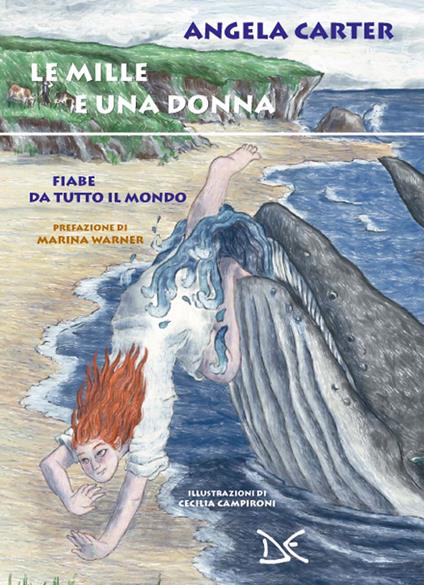 ANGELA CARTER

LE MILLE
E UNA DONNA

FIABE
DA TUTTO IL MONDO

PREFAZIONE DI
MARINA WARNER

ILLUSTRAZIONI DI
CECILIA CAMPIRONI

DE